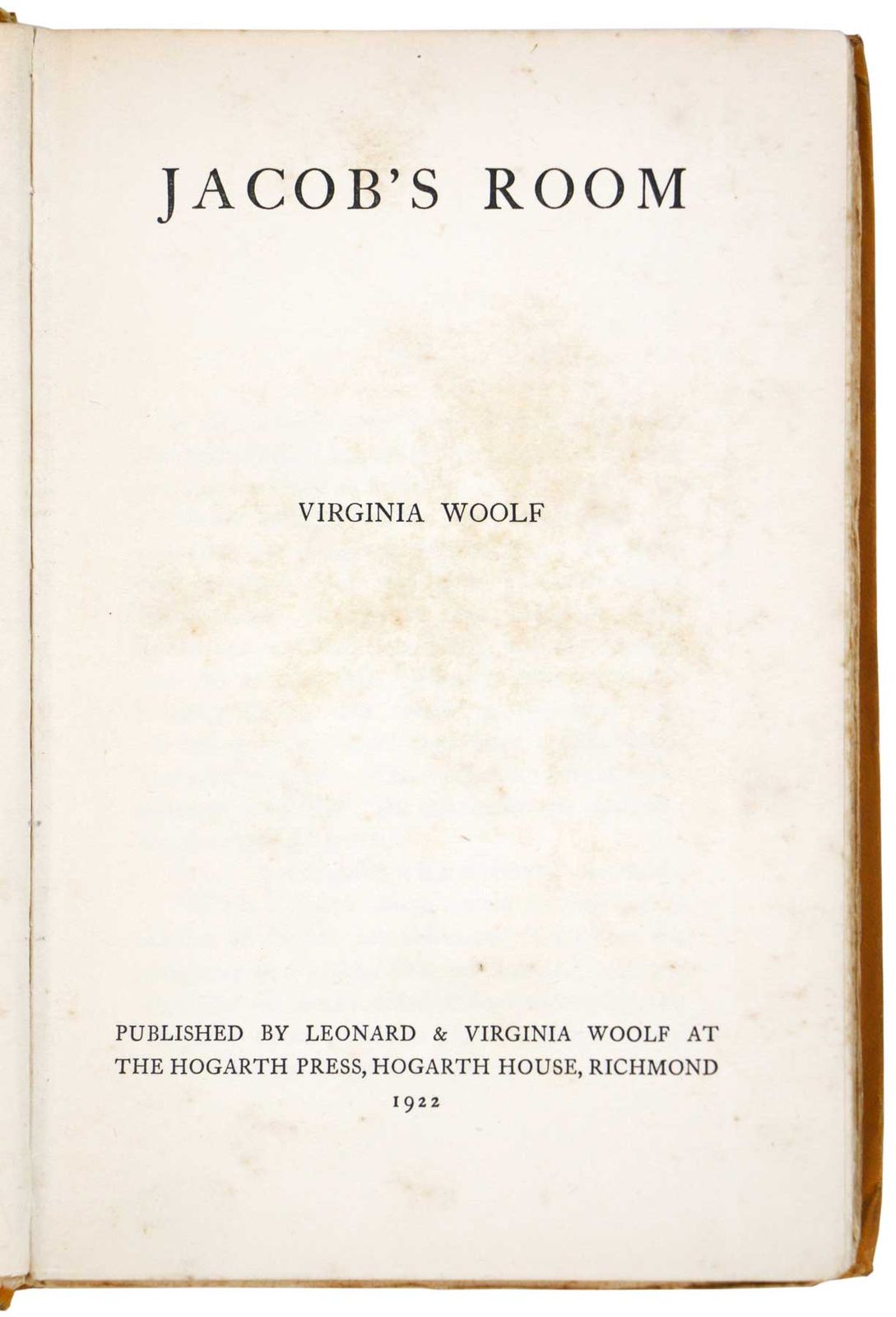 JACOB'S ROOM

VIRGINIA WOOLF

PUBLISHED BY LEONARD & VIRGINIA WOOLF AT THE HOGARTH PRESS, HOGARTH HOUSE, RICHMOND
1922